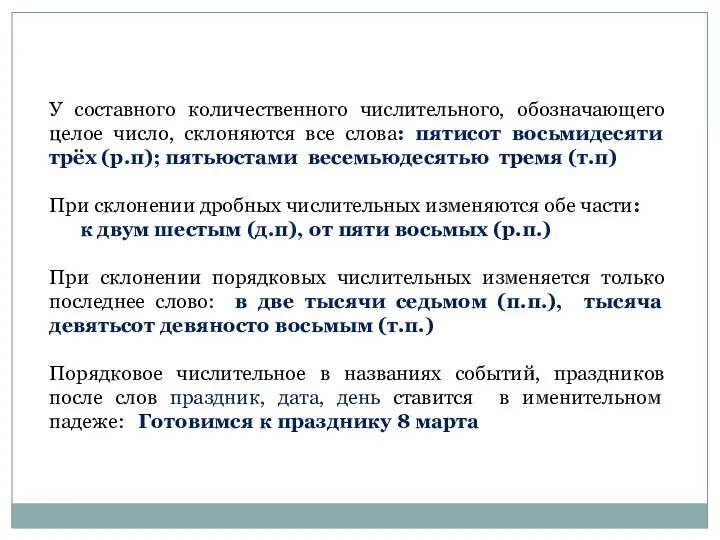 У составного количественного числительного, обозначающего целое число, склоняются все слова: пятисот восьмидесяти трёх (р.п); пятьюстами весемьюдесятью тремя (т.п)

При склонении дробных числительных изменяются обе части: к двум шестым (д.п), от пяти восьмых (р.п.)

При склонении порядковых числительных изменяется только последнее слово: в две тысячи седьмом (п.п.), тысяча девятьсот девяносто восьмым (т.п.)

Порядковое числительное в названиях событий, праздников после слов праздник, дата, день ставится в именительном падеже: Готовимся к празднику 8 марта